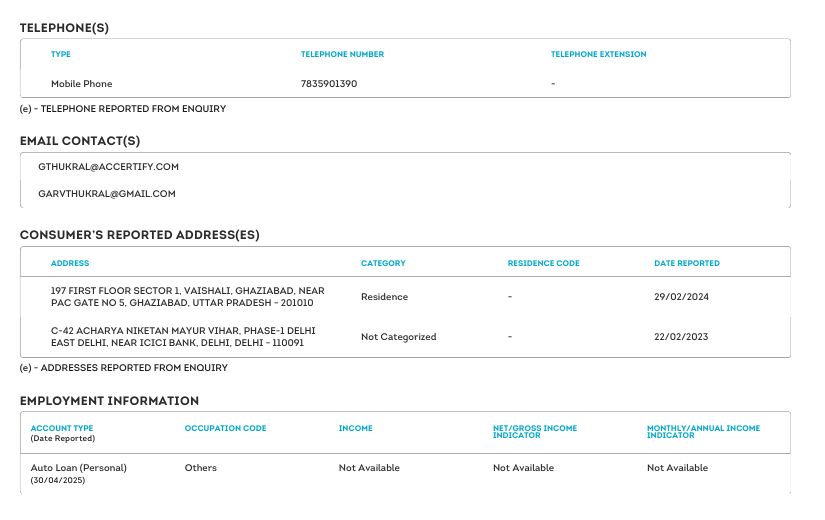 TELEPHONE(S)

| TYPE | TELEPHONE NUMBER | TELEPHONE EXTENSION |
|---|---|---|
| Mobile Phone | 7835901390 | - |

(e) - TELEPHONE REPORTED FROM ENQUIRY

EMAIL CONTACT(S)

GTHUKRAL@ACCERTIFY.COM

GARVTHUKRAL@GMAIL.COM

CONSUMER'S REPORTED ADDRESS(ES)

| ADDRESS | CATEGORY | RESIDENCE CODE | DATE REPORTED |
|---|---|---|---|
| 197 FIRST FLOOR SECTOR 1, VAISHALI, GHAZIABAD, NEAR PAC GATE NO 5, GHAZIABAD, UTTAR PRADESH - 201010 | Residence | - | 29/02/2024 |
| C-42 ACHARYA NIKETAN MAYUR VIHAR, PHASE-1 DELHI EAST DELHI, NEAR ICICI BANK, DELHI, DELHI - 110091 | Not Categorized | - | 22/02/2023 |

(e) - ADDRESSES REPORTED FROM ENQUIRY

EMPLOYMENT INFORMATION

| ACCOUNT TYPE (Date Reported) | OCCUPATION CODE | INCOME | NET/GROSS INCOME INDICATOR | MONTHLY/ANNUAL INCOME INDICATOR |
|---|---|---|---|---|
| Auto Loan (Personal) (30/04/2025) | Others | Not Available | Not Available | Not Available |